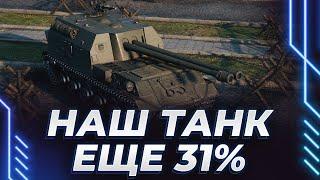 НАШ ТАНК
ЕЩЕ 31%